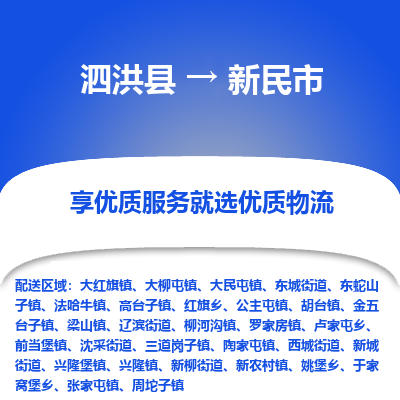 泗洪县 → 新民市

享优质服务就选优质物流

配送区域：大红旗镇、大柳屯镇、大民屯镇、东城街道、东蛇山子镇、法哈牛镇、高台子镇、红旗乡、公主屯镇、胡台镇、金五台子镇、梁山镇、辽滨街道、柳河沟镇、罗家房镇、卢家屯乡、前当堡镇、沈采街道、三道岗子镇、陶家屯镇、西城街道、新城街道、兴隆堡镇、兴隆镇、新柳街道、新农村镇、姚堡乡、于家窝堡乡、张家屯镇、周坨子镇